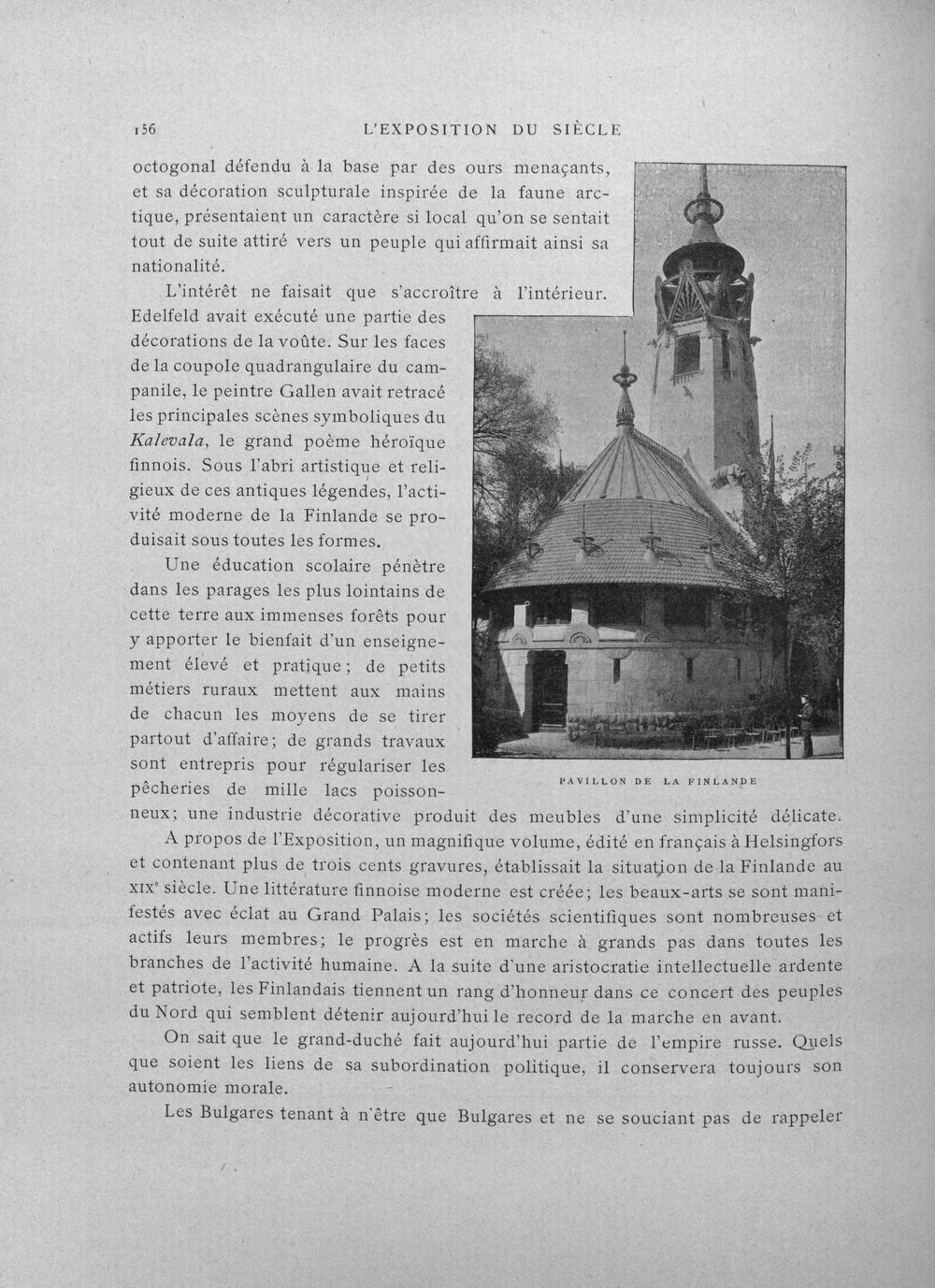 156 L'EXPOSITION DU SIÈCLE

octogonal défendu à la base par des ours menaçants, et sa décoration sculpturale inspirée de la faune arctique, présentaient un caractère si local qu'on se sentait tout de suite attiré vers un peuple qui affirmait ainsi sa nationalité.

L'intérêt ne faisait que s'accroître à l'intérieur. Edelfeld avait exécuté une partie des décorations de la voûte. Sur les faces de la coupole quadrangulaire du campanile, le peintre Gallen avait retracé les principales scènes symboliques du Kalevala, le grand poème héroïque finnois. Sous l'abri artistique et religieux de ces antiques légendes, l'activité moderne de la Finlande se produisait sous toutes les formes.

Une éducation scolaire pénètre dans les parages les plus lointains de cette terre aux immenses forêts pour y apporter le bienfait d'un enseignement élevé et pratique; de petits métiers ruraux mettent aux mains de chacun les moyens de se tirer partout d'affaire; de grands travaux sont entrepris pour régulariser les pêcheries de mille lacs poissonneux; une industrie décorative produit des meubles d'une simplicité délicate.

PAVILLON DE LA FINLANDE

A propos de l'Exposition, un magnifique volume, édité en français à Helsingfors et contenant plus de trois cents gravures, établissait la situation de la Finlande au XIXe siècle. Une littérature finnoise moderne est créée; les beaux-arts se sont manifestés avec éclat au Grand Palais; les sociétés scientifiques sont nombreuses et actifs leurs membres; le progrès est en marche à grands pas dans toutes les branches de l'activité humaine. A la suite d'une aristocratie intellectuelle ardente et patriote, les Finlandais tiennent un rang d'honneur dans ce concert des peuples du Nord qui semblent détenir aujourd'hui le record de la marche en avant.

On sait que le grand-duché fait aujourd'hui partie de l'empire russe. Quels que soient les liens de sa subordination politique, il conservera toujours son autonomie morale.

Les Bulgares tenant à n'être que Bulgares et ne se souciant pas de rappeler